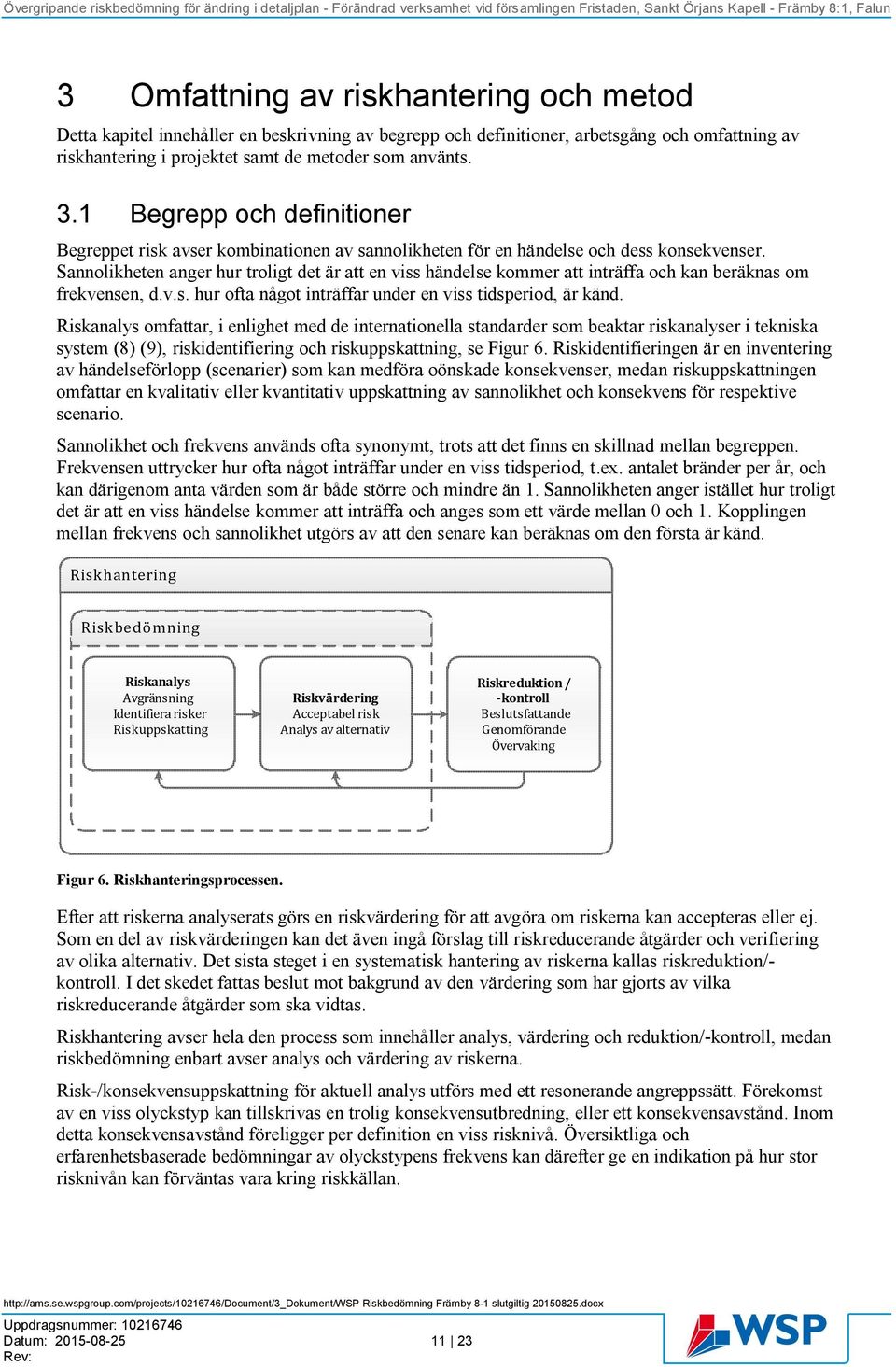 Övergripande riskbedömning för ändring i detaljplan - Förändrad verksamhet vid församlingen Fristaden, Sankt Örjans Kapell - Främby 8:1, Falun

3 Omfattning av riskhantering och metod

Detta kapitel innehåller en beskrivning av begrepp och definitioner, arbetsgång och omfattning av riskhantering i projektet samt de metoder som använts.

3.1 Begrepp och definitioner

Begreppet risk avser kombinationen av sannolikheten för en händelse och dess konsekvenser. Sannolikheten anger hur troligt det är att en viss händelse kommer att inträffa och kan beräknas om frekvensen, d.v.s. hur ofta något inträffar under en viss tidsperiod, är känd.

Riskanalys omfattar, i enlighet med de internationella standarder som beaktar riskanalyser i tekniska system (8) (9), riskidentifiering och riskuppskattning, se Figur 6. Riskidentifieringen är en inventering av händelseförlopp (scenarier) som kan medföra oönskade konsekvenser, medan riskuppskattningen omfattar en kvalitativ eller kvantitativ uppskattning av sannolikhet och konsekvens för respektive scenario.

Sannolikhet och frekvens används ofta synonymt, trots att det finns en skillnad mellan begreppen. Frekvensen uttrycker hur ofta något inträffar under en viss tidsperiod, t.ex. antalet bränder per år, och kan därigenom anta värden som är både större och mindre än 1. Sannolikheten anger istället hur troligt det är att en viss händelse kommer att inträffa och anges som ett värde mellan 0 och 1. Kopplingen mellan frekvens och sannolikhet utgörs av att den senare kan beräknas om den första är känd.

Riskhantering

Riskbedömning

Riskanalys
Avgränsning
Identifiera risker
Riskuppskatting

Riskvärdering
Acceptabel risk
Analys av alternativ

Riskreduktion /
-kontroll
Beslutsfattande
Genomförande
Övervaking

Figur 6. Riskhanteringsprocessen.

Efter att riskerna analyserats görs en riskvärdering för att avgöra om riskerna kan accepteras eller ej. Som en del av riskvärderingen kan det även ingå förslag till riskreducerande åtgärder och verifiering av olika alternativ. Det sista steget i en systematisk hantering av riskerna kallas riskreduktion/-kontroll. I det skedet fattas beslut mot bakgrund av den värdering som har gjorts av vilka riskreducerande åtgärder som ska vidtas.

Riskhantering avser hela den process som innehåller analys, värdering och reduktion/-kontroll, medan riskbedömning enbart avser analys och värdering av riskerna.

Risk-/konsekvensuppskattning för aktuell analys utförs med ett resonerande angreppssätt. Förekomst av en viss olyckstyp kan tillskrivas en trolig konsekvensutbredning, eller ett konsekvensavstånd. Inom detta konsekvensavstånd föreligger per definition en viss risknivå. Översiktliga och erfarenhetsbaserade bedömningar av olyckstypens frekvens kan därefter ge en indikation på hur stor risknivån kan förväntas vara kring riskkällan.

http://ams.se.wspgroup.com/projects/10216746/Document/3_Dokument/WSP Riskbedömning Främby 8-1 slutgiltig 20150825.docx

Uppdragsnummer: 10216746
Datum: 2015-08-25
Rev:

11 | 23

WSP